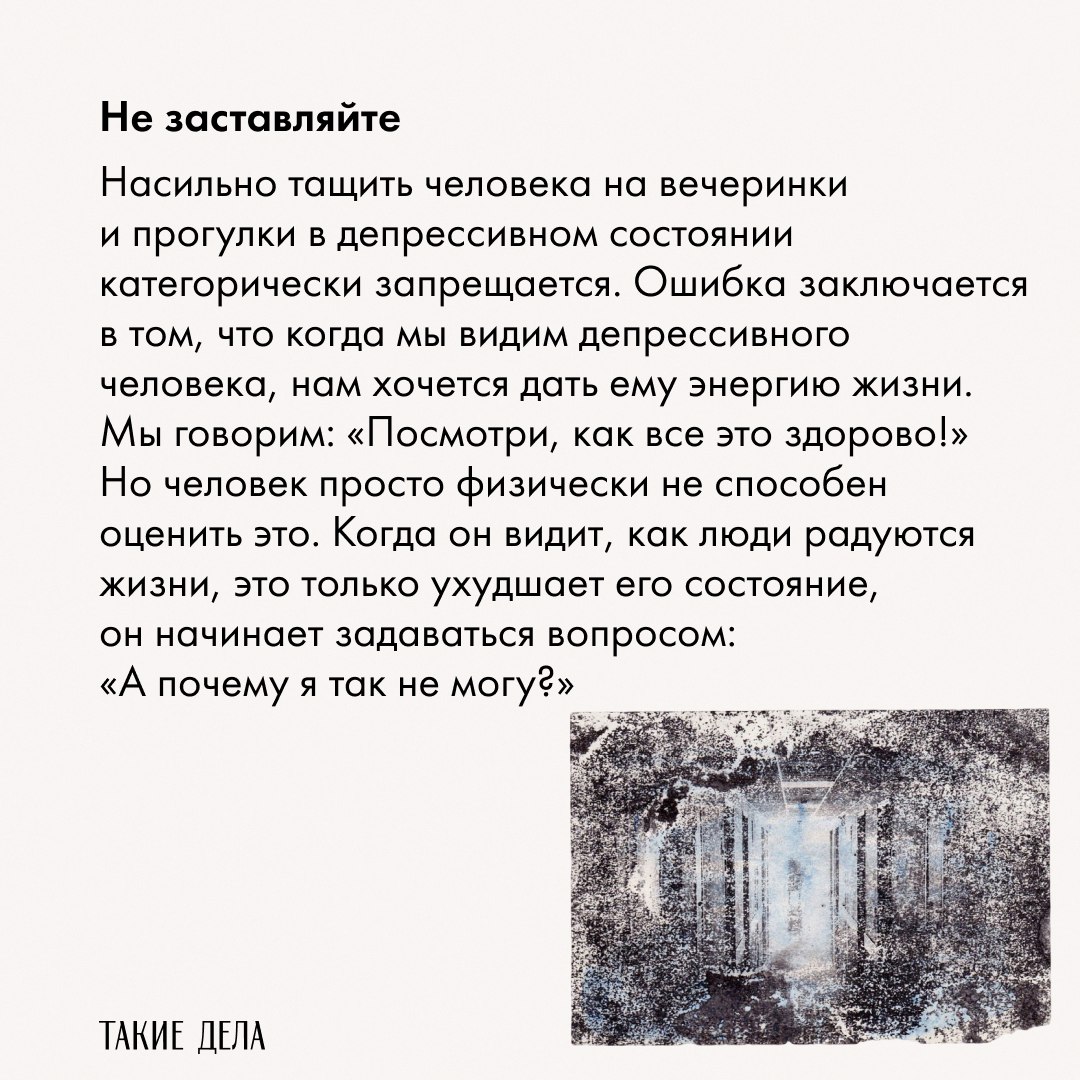 Не заставляйте

Насильно тащить человека на вечеринки и прогулки в депрессивном состоянии категорически запрещается. Ошибка заключается в том, что когда мы видим депрессивного человека, нам хочется дать ему энергию жизни. Мы говорим: «Посмотри, как все это здорово!» Но человек просто физически не способен оценить это. Когда он видит, как люди радуются жизни, это только ухудшает его состояние, он начинает задаваться вопросом: «А почему я так не могу?»

ТАКИЕ ДЕЛА